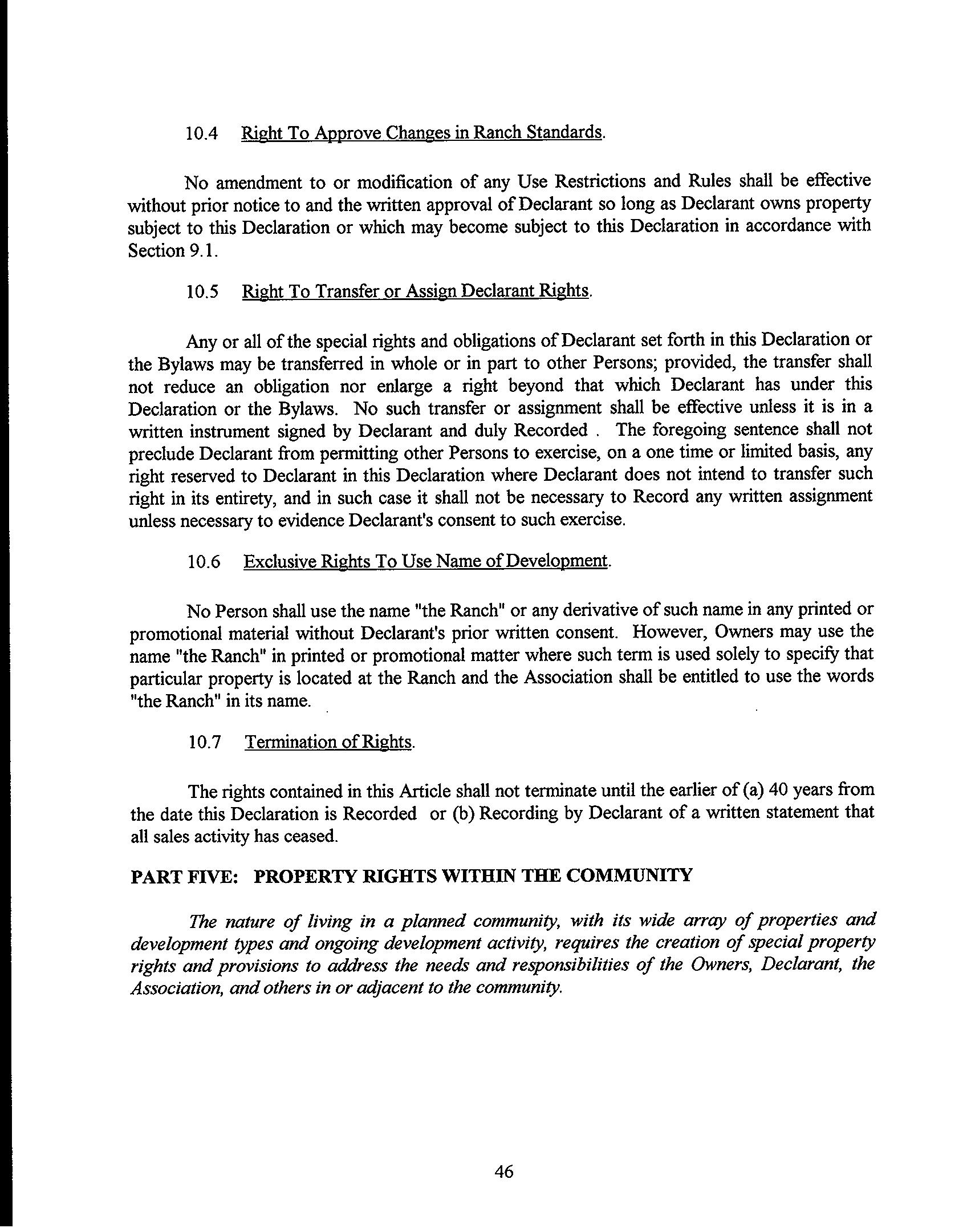 10.4 Right To Approve Changes in Ranch Standards.

No amendment to or modification of any Use Restrictions and Rules shall be effective without prior notice to and the written approval of Declarant so long as Declarant owns property subject to this Declaration or which may become subject to this Declaration in accordance with Section 9.1.

10.5 Right To Transfer or Assign Declarant Rights.

Any or all of the special rights and obligations of Declarant set forth in this Declaration or the Bylaws may be transferred in whole or in part to other Persons; provided, the transfer shall not reduce an obligation nor enlarge a right beyond that which Declarant has under this Declaration or the Bylaws. No such transfer or assignment shall be effective unless it is in a written instrument signed by Declarant and duly Recorded . The foregoing sentence shall not preclude Declarant from permitting other Persons to exercise, on a one time or limited basis, any right reserved to Declarant in this Declaration where Declarant does not intend to transfer such right in its entirety, and in such case it shall not be necessary to Record any written assignment unless necessary to evidence Declarant's consent to such exercise.

10.6 Exclusive Rights To Use Name of Development.

No Person shall use the name "the Ranch" or any derivative of such name in any printed or promotional material without Declarant's prior written consent. However, Owners may use the name "the Ranch" in printed or promotional matter where such term is used solely to specify that particular property is located at the Ranch and the Association shall be entitled to use the words "the Ranch" in its name.

10.7 Termination of Rights.

The rights contained in this Article shall not terminate until the earlier of (a) 40 years from the date this Declaration is Recorded or (b) Recording by Declarant of a written statement that all sales activity has ceased.

PART FIVE: PROPERTY RIGHTS WITHIN THE COMMUNITY

The nature of living in a planned community, with its wide array of properties and development types and ongoing development activity, requires the creation of special property rights and provisions to address the needs and responsibilities of the Owners, Declarant, the Association, and others in or adjacent to the community.

46